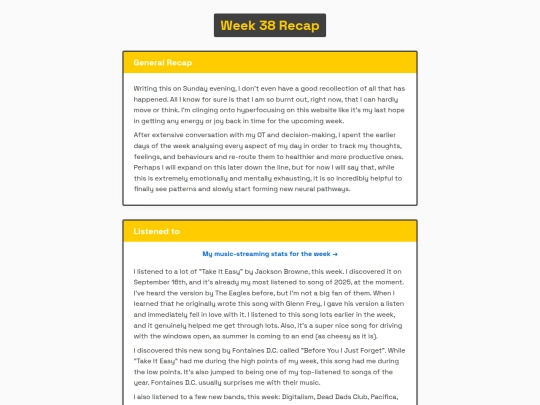 Week 38 Recap

General Recap

Writing this on Sunday evening, I don't even have a good recollection of all that has happened. All I know for sure is that I am so burnt out, right now, that I can hardly move or think. I'm clinging onto hyperfocusing on this website like it's my last hope in getting any energy or joy back in time for the upcoming week.

After extensive conversation with my OT and decision-making, I spent the earlier days of the week analysing every aspect of my day in order to track my thoughts, feelings, and behaviours and re-route them to healthier and more productive ones. Perhaps I will expand on this later down the line, but for now I will say that, while this is extremely emotionally and mentally exhausting, it is so incredibly helpful to finally see patterns and slowly start forming new neural pathways.

Listened to

My music-streaming stats for the week →

I listened to a lot of "Take It Easy" by Jackson Browne, this week. I discovered it on September 16th, and it's already my most listened to song of 2025, at the moment. I've heard the version by The Eagles before, but I'm not a big fan of them. When I learned that he originally wrote this song with Glenn Frey, I gave his version a listen and immediately fell in love with it. I listened to this song lots earlier in the week, and it genuinely helped me get through lots. Also, it's a super nice song for driving with the windows open, as summer is coming to an end (as cheesy as it is).

I discovered this new song by Fontaines D.C. called "Before You I Just Forget". While "Take It Easy" had me during the high points of my week, this song had me during the low points. It's also jumped to being one of my top-listened to songs of the year. Fontaines D.C. usually surprises me with their music.

I also listened to a few new bands, this week: Digitalism, Dead Dads Club, Pacifica,